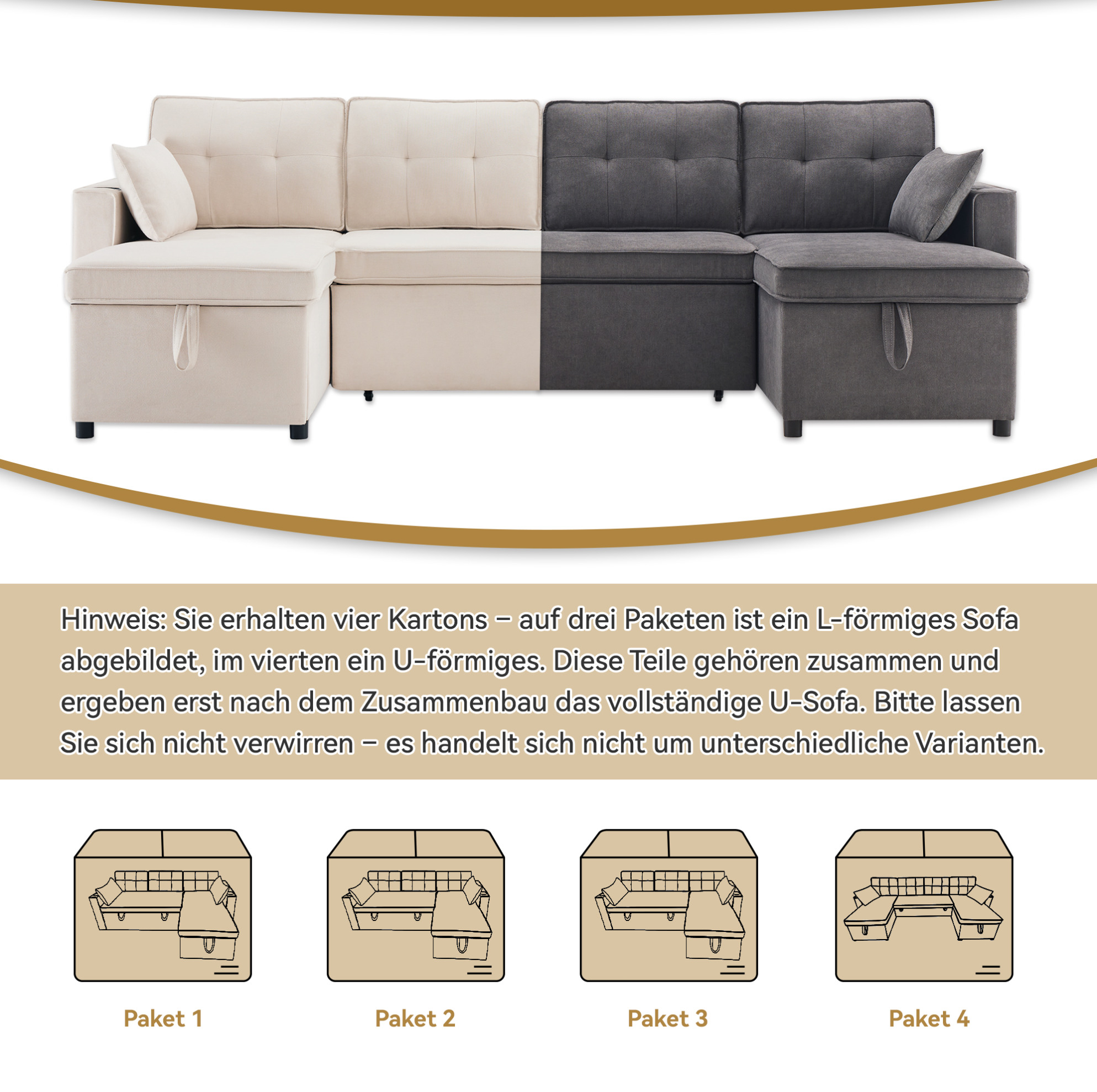 Hinweis: Sie erhalten vier Kartons – auf drei Paketen ist ein L-förmiges Sofa abgebildet, im vierten ein U-förmiges. Diese Teile gehören zusammen und ergeben erst nach dem Zusammenbau das vollständige U-Sofa. Bitte lassen Sie sich nicht verwirren – es handelt sich nicht um unterschiedliche Varianten.

Paket 1

Paket 2

Paket 3

Paket 4